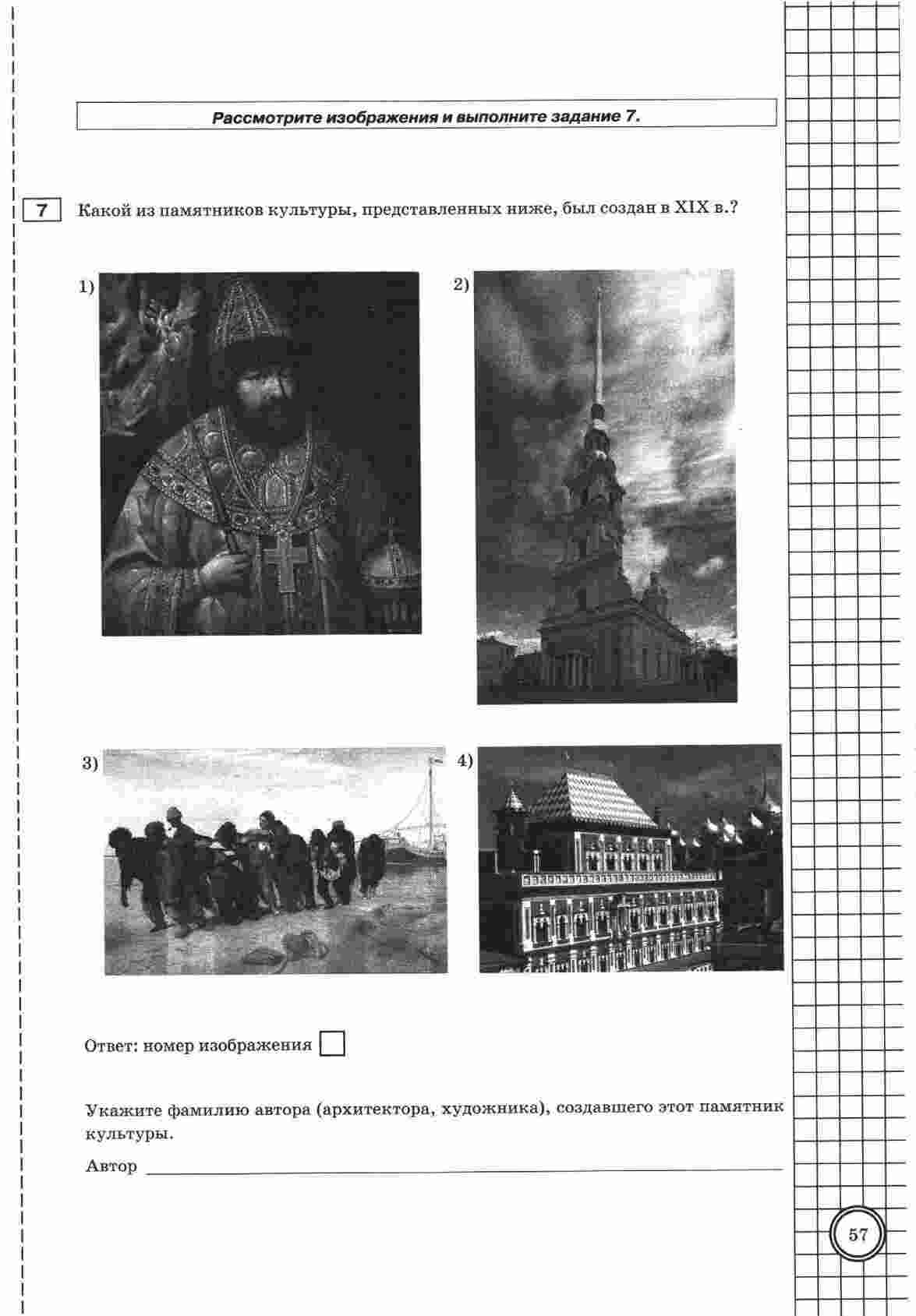 Рассмотрите изображения и выполните задание 7.

7 Какой из памятников культуры, представленных ниже, был создан в XIX в.?

1)

2)

3)

4)

Ответ: номер изображения

Укажите фамилию автора (архитектора, художника), создавшего этот памятник культуры.

Автор

57